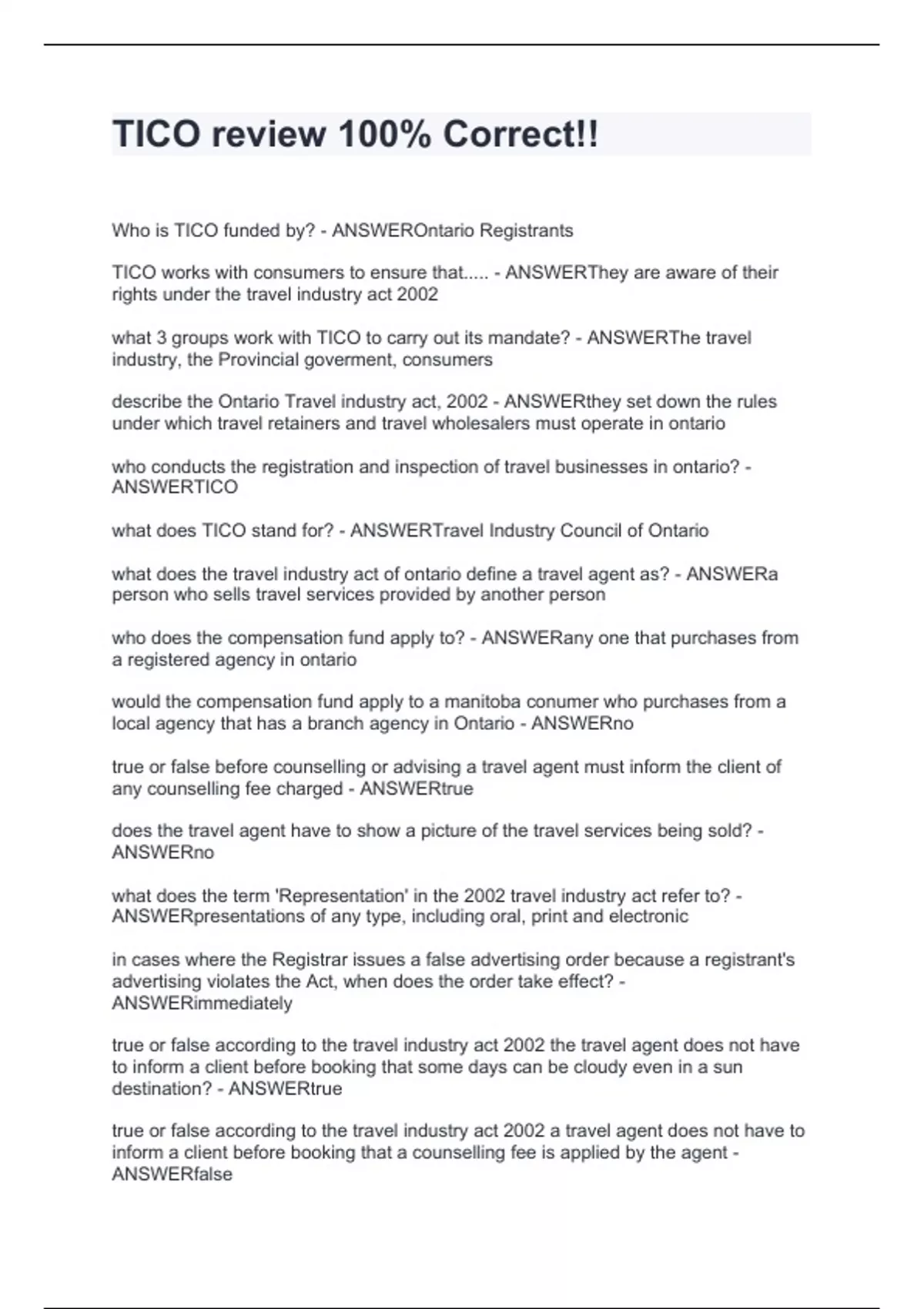 TICO review 100% Correct!!

Who is TICO funded by? - ANSWEROntario Registrants

TICO works with consumers to ensure that..... - ANSWERThey are aware of their rights under the travel industry act 2002

what 3 groups work with TICO to carry out its mandate? - ANSWERThe travel industry, the Provincial goverment, consumers

describe the Ontario Travel industry act, 2002 - ANSWERthey set down the rules under which travel retainers and travel wholesalers must operate in ontario

who conducts the registration and inspection of travel businesses in ontario? - ANSWERTICO

what does TICO stand for? - ANSWERTravel Industry Council of Ontario

what does the travel industry act of ontario define a travel agent as? - ANSWERa person who sells travel services provided by another person

who does the compensation fund apply to? - ANSWERany one that purchases from a registered agency in ontario

would the compensation fund apply to a manitoba conumer who purchases from a local agency that has a branch agency in Ontario - ANSWERno

true or false before counselling or advising a travel agent must inform the client of any counselling fee charged - ANSWERtrue

does the travel agent have to show a picture of the travel services being sold? - ANSWERno

what does the term 'Representation' in the 2002 travel industry act refer to? - ANSWERpresentations of any type, including oral, print and electronic

in cases where the Registrar issues a false advertising order because a registrant's advertising violates the Act, when does the order take effect? - ANSWERimmediately

true or false according to the travel industry act 2002 the travel agent does not have to inform a client before booking that some days can be cloudy even in a sun destination? - ANSWERtrue

true or false according to the travel industry act 2002 a travel agent does not have to inform a client before booking that a counselling fee is applied by the agent - ANSWERfalse